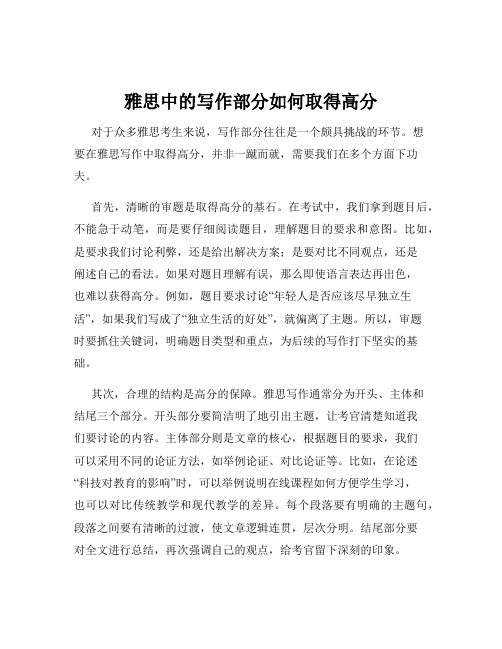 雅思中的写作部分如何取得高分

对于众多雅思考生来说，写作部分往往是一个颇具挑战的环节。想要在雅思写作中取得高分，并非一蹴而就，需要我们在多个方面下功夫。

首先，清晰的审题是取得高分的基石。在考试中，我们拿到题目后，不能急于动笔，而是要仔细阅读题目，理解题目的要求和意图。比如，是要求我们讨论利弊，还是给出解决方案；是要对比不同观点，还是阐述自己的看法。如果对题目理解有误，那么即使语言表达再出色，也难以获得高分。例如，题目要求讨论“年轻人是否应该尽早独立生活”，如果我们写成了“独立生活的好处”，就偏离了主题。所以，审题时要抓住关键词，明确题目类型和重点，为后续的写作打下坚实的基础。

其次，合理的结构是高分的保障。雅思写作通常分为开头、主体和结尾三个部分。开头部分要简洁明了地引出主题，让考官清楚知道我们要讨论的内容。主体部分则是文章的核心，根据题目的要求，我们可以采用不同的论证方法，如举例论证、对比论证等。比如，在论述“科技对教育的影响”时，可以举例说明在线课程如何方便学生学习，也可以对比传统教学和现代教学的差异。每个段落要有明确的主题句，段落之间要有清晰的过渡，使文章逻辑连贯，层次分明。结尾部分要对全文进行总结，再次强调自己的观点，给考官留下深刻的印象。